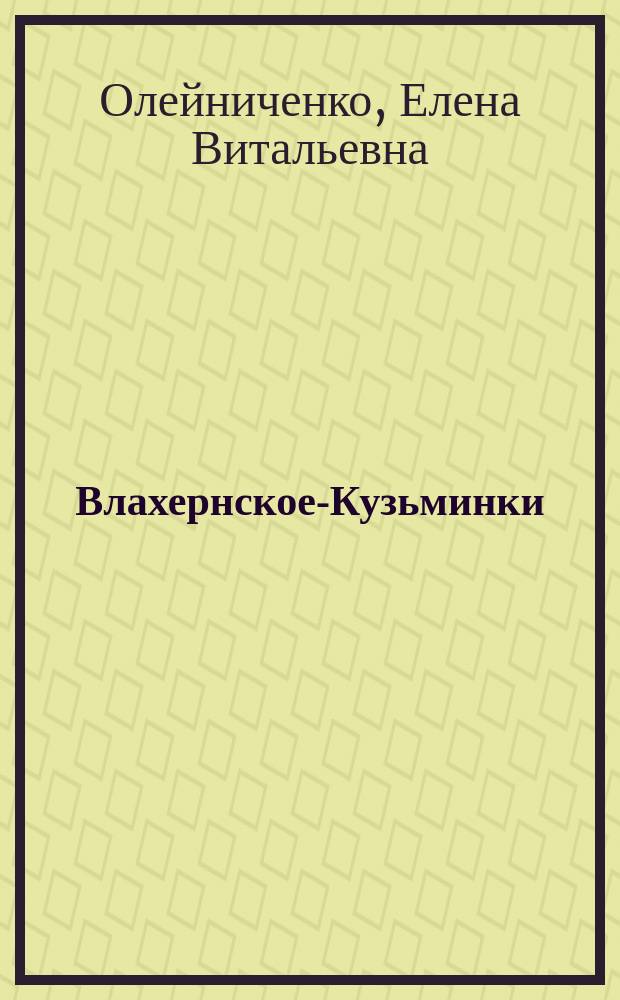 Олейниченко, Елена Витальевна

Влахернское-Кузьминки